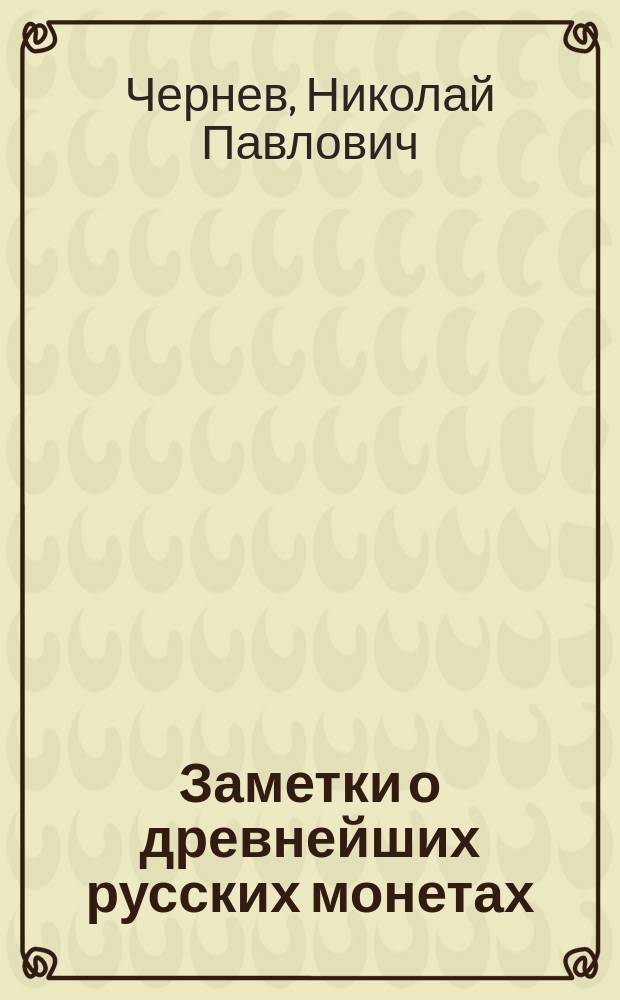 Чернев, Николай Павлович

Заметки о древнейших русских монетах